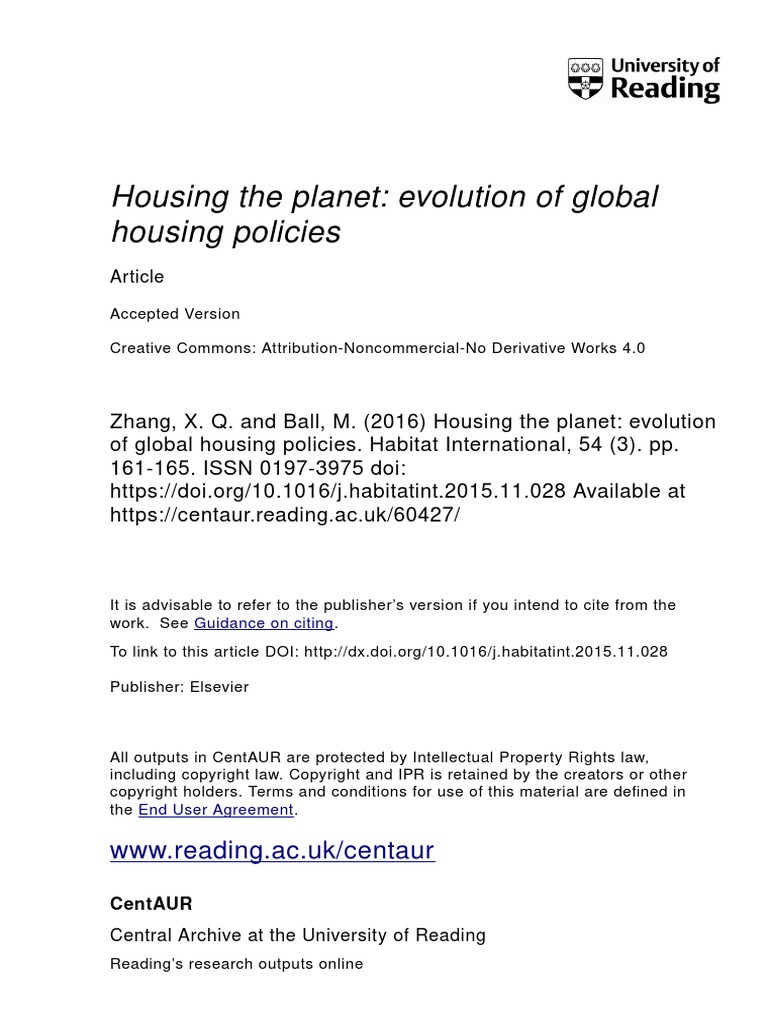 University of Reading

Housing the planet: evolution of global housing policies

Article

Accepted Version

Creative Commons: Attribution-Noncommercial-No Derivative Works 4.0

Zhang, X. Q. and Ball, M. (2016) Housing the planet: evolution of global housing policies. Habitat International, 54 (3). pp. 161-165. ISSN 0197-3975 doi: https://doi.org/10.1016/j.habitatint.2015.11.028 Available at https://centaur.reading.ac.uk/60427/

It is advisable to refer to the publisher's version if you intend to cite from the work. See Guidance on citing.

To link to this article DOI: http://dx.doi.org/10.1016/j.habitatint.2015.11.028

Publisher: Elsevier

All outputs in CentAUR are protected by Intellectual Property Rights law, including copyright law. Copyright and IPR is retained by the creators or other copyright holders. Terms and conditions for use of this material are defined in the End User Agreement.

www.reading.ac.uk/centaur

CentAUR

Central Archive at the University of Reading

Reading's research outputs online